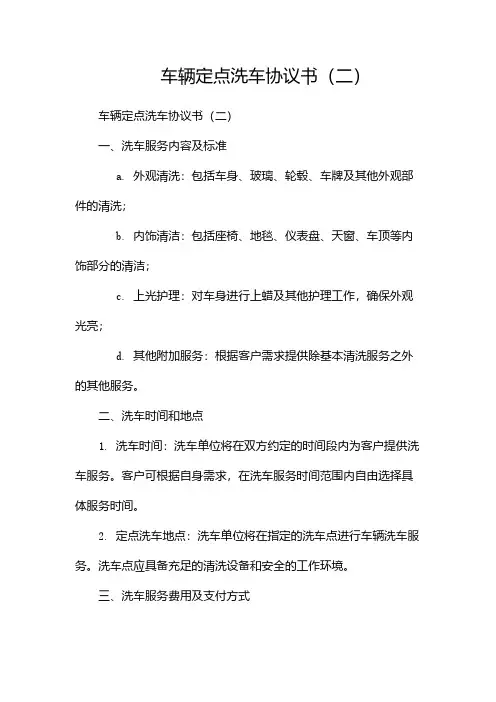 车辆定点洗车协议书（二）

车辆定点洗车协议书（二）

一、洗车服务内容及标准

a. 外观清洗：包括车身、玻璃、轮毂、车牌及其他外观部件的清洗；

b. 内饰清洁：包括座椅、地毯、仪表盘、天窗、车顶等内饰部分的清洁；

c. 上光护理：对车身进行上蜡及其他护理工作，确保外观光亮；

d. 其他附加服务：根据客户需求提供除基本清洗服务之外的其他服务。

二、洗车时间和地点

1. 洗车时间：洗车单位将在双方约定的时间段内为客户提供洗车服务。客户可根据自身需求，在洗车服务时间范围内自由选择具体服务时间。

2. 定点洗车地点：洗车单位将在指定的洗车点进行车辆洗车服务。洗车点应具备充足的清洗设备和安全的工作环境。

三、洗车服务费用及支付方式